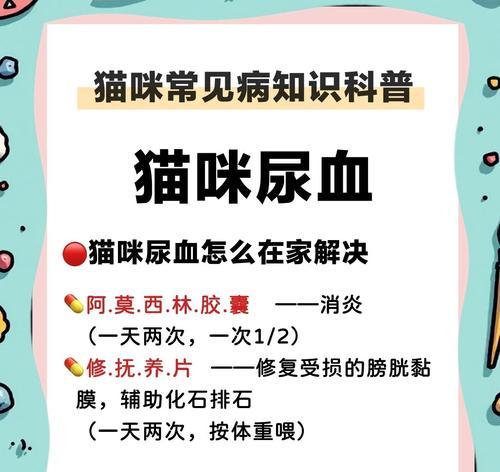 猫咪常见病知识科普

猫咪尿血

🔴猫咪尿血怎么在家解决

💊阿.莫.西.林.胶.囊 ——消炎
（一天两次，一次1/2）
💊修.抚.养.片 ——修复受损的膀胱黏膜，辅助化石排石
（一天两次，按体重喂）